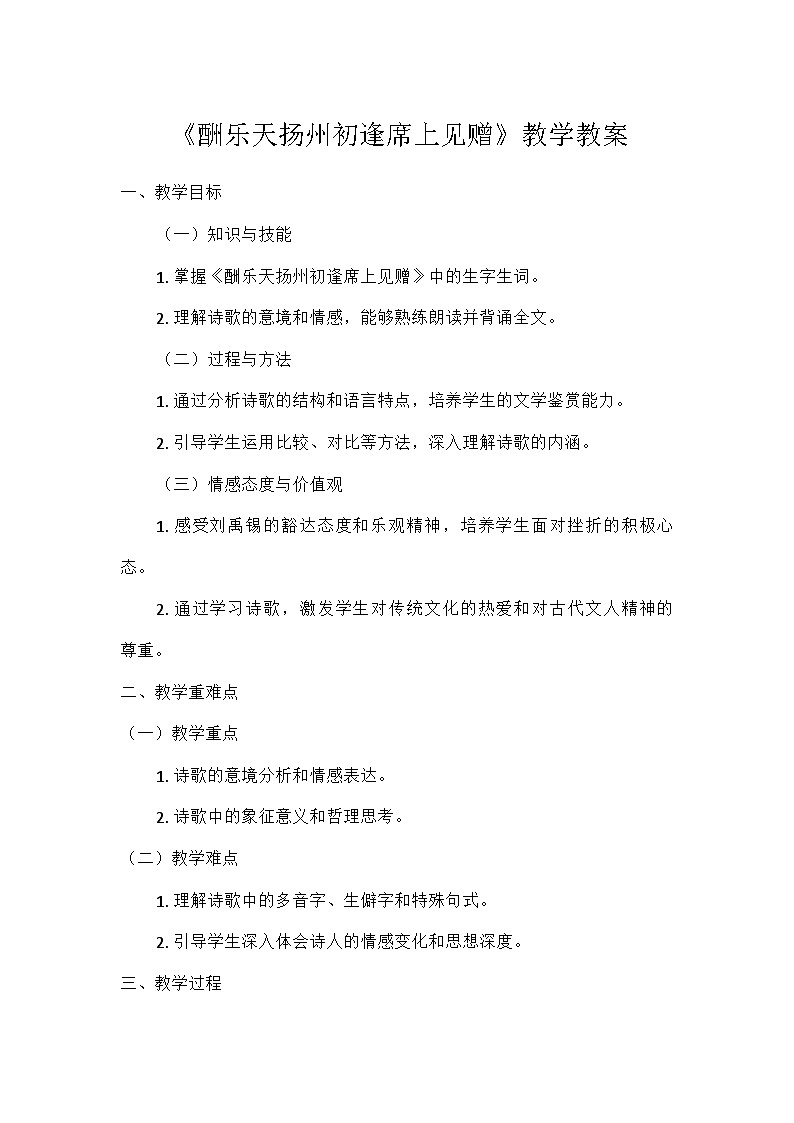 《酬乐天扬州初逢席上见赠》教学教案

一、教学目标

（一）知识与技能

1. 掌握《酬乐天扬州初逢席上见赠》中的生字生词。

2. 理解诗歌的意境和情感，能够熟练朗读并背诵全文。

（二）过程与方法

1. 通过分析诗歌的结构和语言特点，培养学生的文学鉴赏能力。

2. 引导学生运用比较、对比等方法，深入理解诗歌的内涵。

（三）情感态度与价值观

1. 感受刘禹锡的豁达态度和乐观精神，培养学生面对挫折的积极心态。

2. 通过学习诗歌，激发学生对传统文化的热爱和对古代文人精神的尊重。

二、教学重难点

（一）教学重点

1. 诗歌的意境分析和情感表达。

2. 诗歌中的象征意义和哲理思考。

（二）教学难点

1. 理解诗歌中的多音字、生僻字和特殊句式。

2. 引导学生深入体会诗人的情感变化和思想深度。

三、教学过程